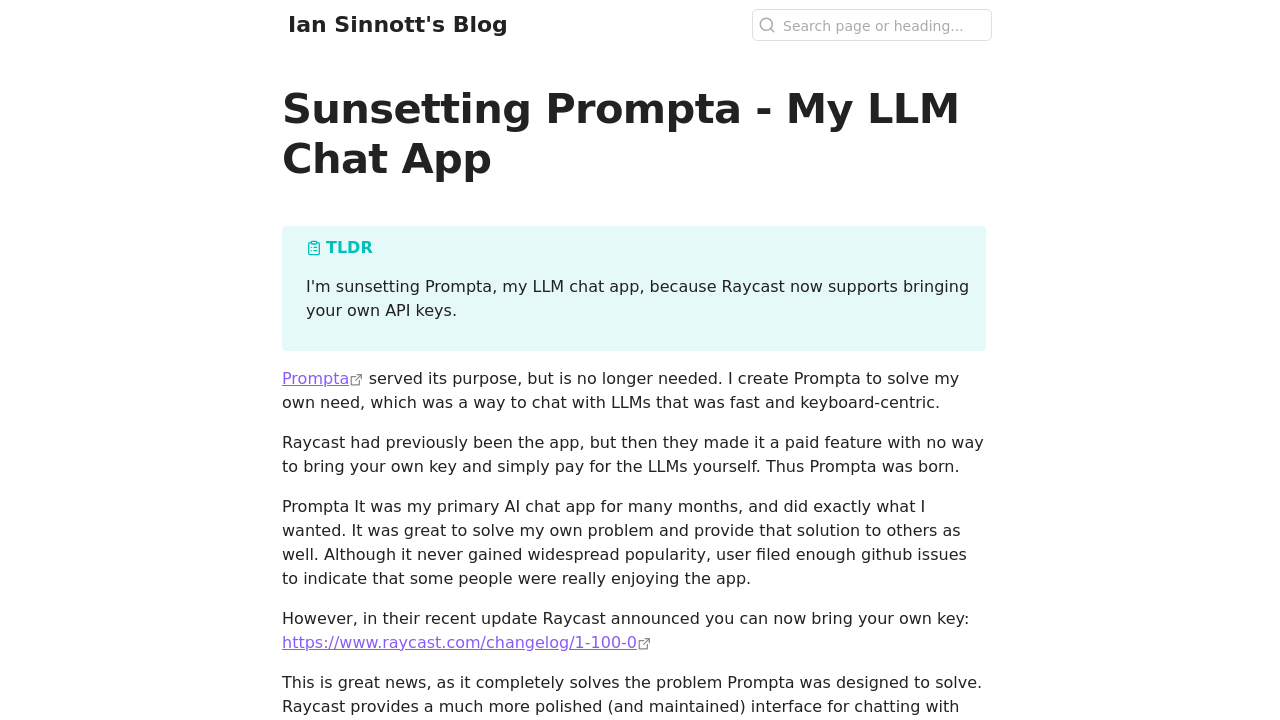 Ian Sinnott's Blog

Search page or heading...

Sunsetting Prompta - My LLM Chat App

TLDR

I'm sunsetting Prompta, my LLM chat app, because Raycast now supports bringing your own API keys.

Prompta served its purpose, but is no longer needed. I create Prompta to solve my own need, which was a way to chat with LLMs that was fast and keyboard-centric.

Raycast had previously been the app, but then they made it a paid feature with no way to bring your own key and simply pay for the LLMs yourself. Thus Prompta was born.

Prompta It was my primary AI chat app for many months, and did exactly what I wanted. It was great to solve my own problem and provide that solution to others as well. Although it never gained widespread popularity, user filed enough github issues to indicate that some people were really enjoying the app.

However, in their recent update Raycast announced you can now bring your own key: https://www.raycast.com/changelog/1-100-0

This is great news, as it completely solves the problem Prompta was designed to solve. Raycast provides a much more polished (and maintained) interface for chatting with